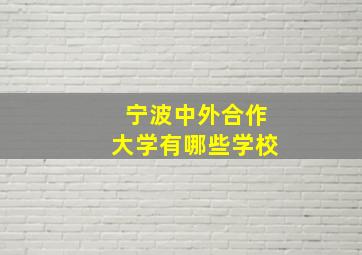 宁波中外合作
大学有哪些学校